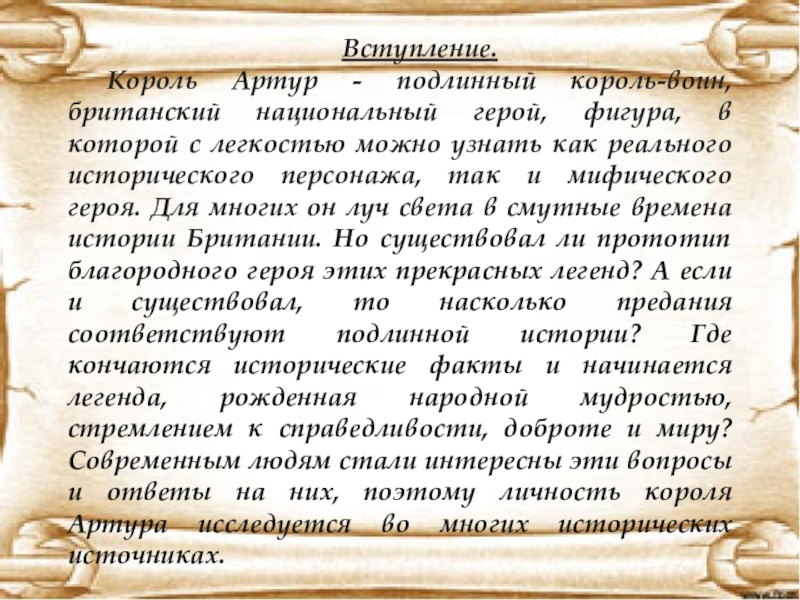 Вступление.

Король Артур - подлинный король-воин, британский национальный герой, фигура, в которой с легкостью можно узнать как реального исторического персонажа, так и мифического героя. Для многих он луч света в смутные времена истории Британии. Но существовал ли прототип благородного героя этих прекрасных легенд? А если и существовал, то насколько предания соответствуют подлинной истории? Где кончаются исторические факты и начинается легенда, рожденная народной мудростью, стремлением к справедливости, доброте и миру? Современным людям стали интересны эти вопросы и ответы на них, поэтому личность короля Артура исследуется во многих исторических источниках.